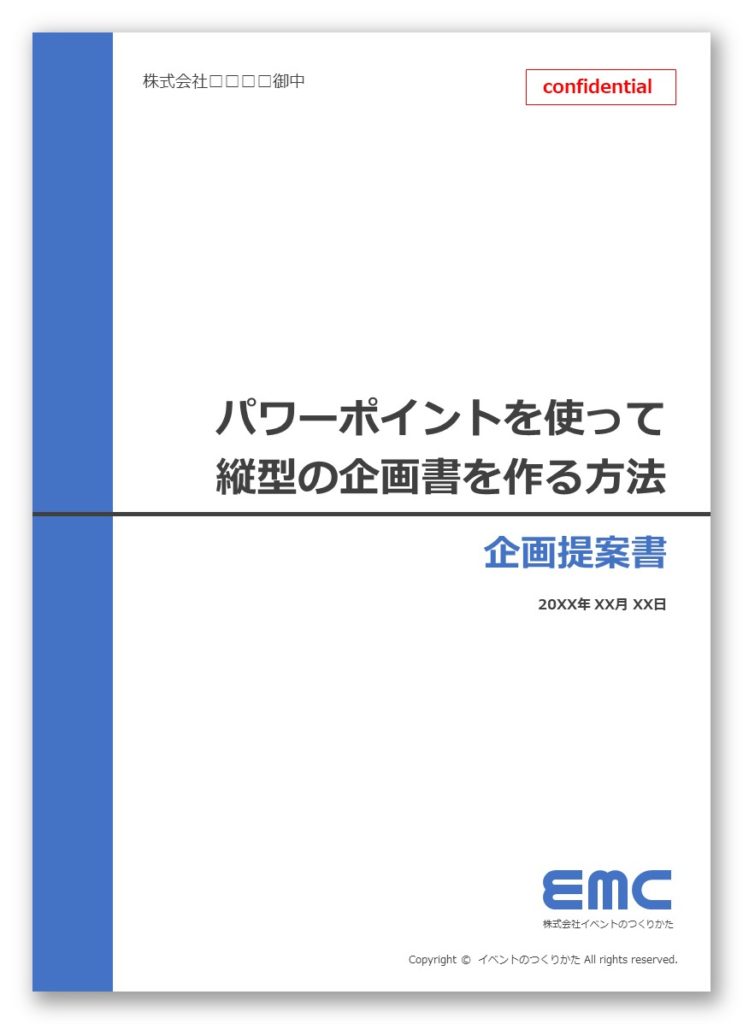 株式会社□□□□御中

confidential

パワーポイントを使って
縦型の企画書を作る方法

企画提案書

20XX年 XX月 XX日

EMC
株式会社イベントのつくりかた

Copyright © イベントのつくりかた All rights reserved.